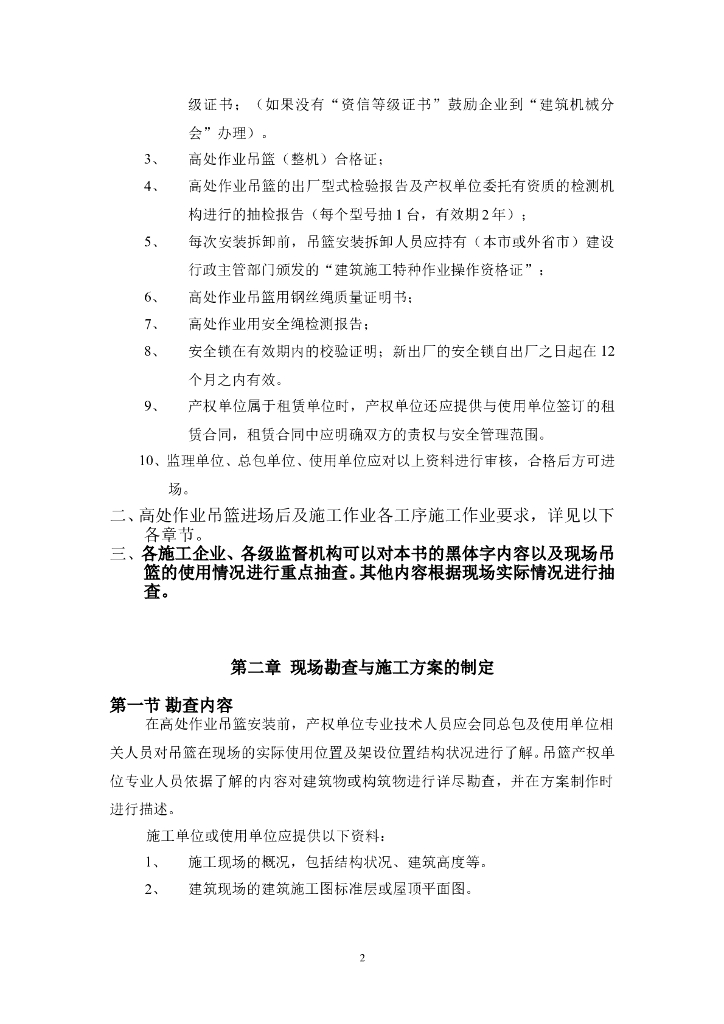 级证书；（如果没有“资信等级证书”鼓励企业到“建筑机械分会”办理）。

3、 高处作业吊篮（整机）合格证；

4、 高处作业吊篮的出厂型式检验报告及产权单位委托有资质的检测机构进行的抽检报告（每个型号抽1台，有效期2年）；

5、 每次安装拆卸前，吊篮安装拆卸人员应持有（本市或外省市）建设行政主管部门颁发的“建筑施工特种作业操作资格证”；

6、 高处作业吊篮用钢丝绳质量证明书；

7、 高处作业用安全绳检测报告；

8、 安全锁在有效期内的校验证明；新出厂的安全锁自出厂之日起在12个月之内有效。

9、 产权单位属于租赁单位时，产权单位还应提供与使用单位签订的租赁合同，租赁合同中应明确双方的责权与安全管理范围。

10、监理单位、总包单位、使用单位应对以上资料进行审核，合格后方可进场。

二、高处作业吊篮进场后及施工作业各工序施工作业要求，详见以下各章节。

三、各施工企业、各级监督机构可以对本书的黑体字内容以及现场吊篮的使用情况进行重点抽查。其他内容根据现场实际情况进行抽查。

第二章 现场勘查与施工方案的制定

第一节 勘查内容

在高处作业吊篮安装前，产权单位专业技术人员应会同总包及使用单位相关人员对吊篮在现场的实际使用位置及架设位置结构状况进行了解。吊篮产权单位专业人员依据了解的内容对建筑物或构筑物进行详尽勘查，并在方案制作时进行描述。

施工单位或使用单位应提供以下资料：

1、 施工现场的概况，包括结构状况、建筑高度等。

2、 建筑现场的建筑施工图标准层或屋顶平面图。

2